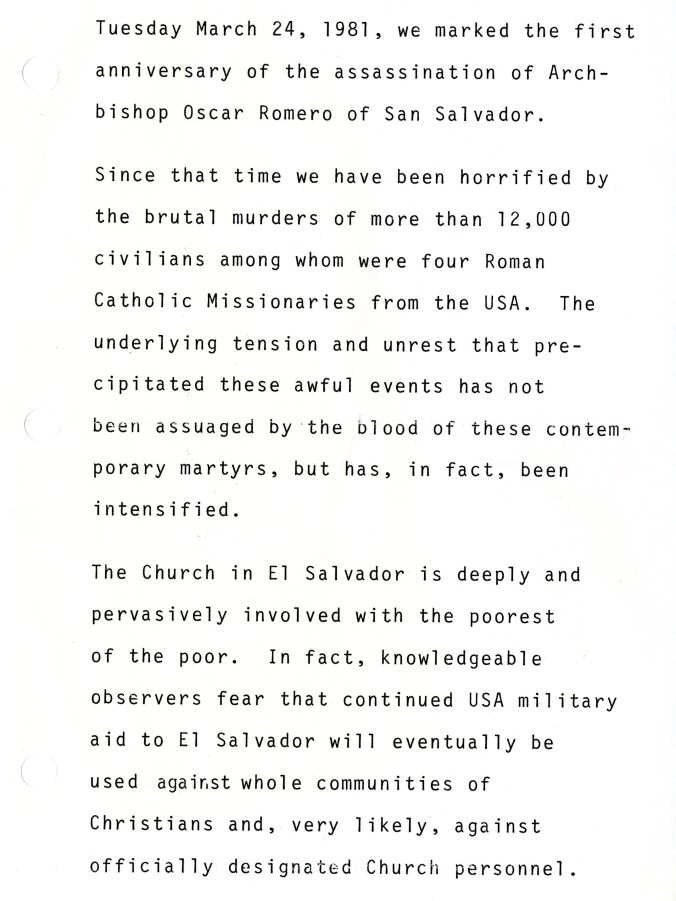 Tuesday March 24, 1981, we marked the first anniversary of the assassination of Archbishop Oscar Romero of San Salvador.

Since that time we have been horrified by the brutal murders of more than 12,000 civilians among whom were four Roman Catholic Missionaries from the USA. The underlying tension and unrest that precipitated these awful events has not been assuaged by the blood of these contemporary martyrs, but has, in fact, been intensified.

The Church in El Salvador is deeply and pervasively involved with the poorest of the poor. In fact, knowledgeable observers fear that continued USA military aid to El Salvador will eventually be used against whole communities of Christians and, very likely, against officially designated Church personnel.